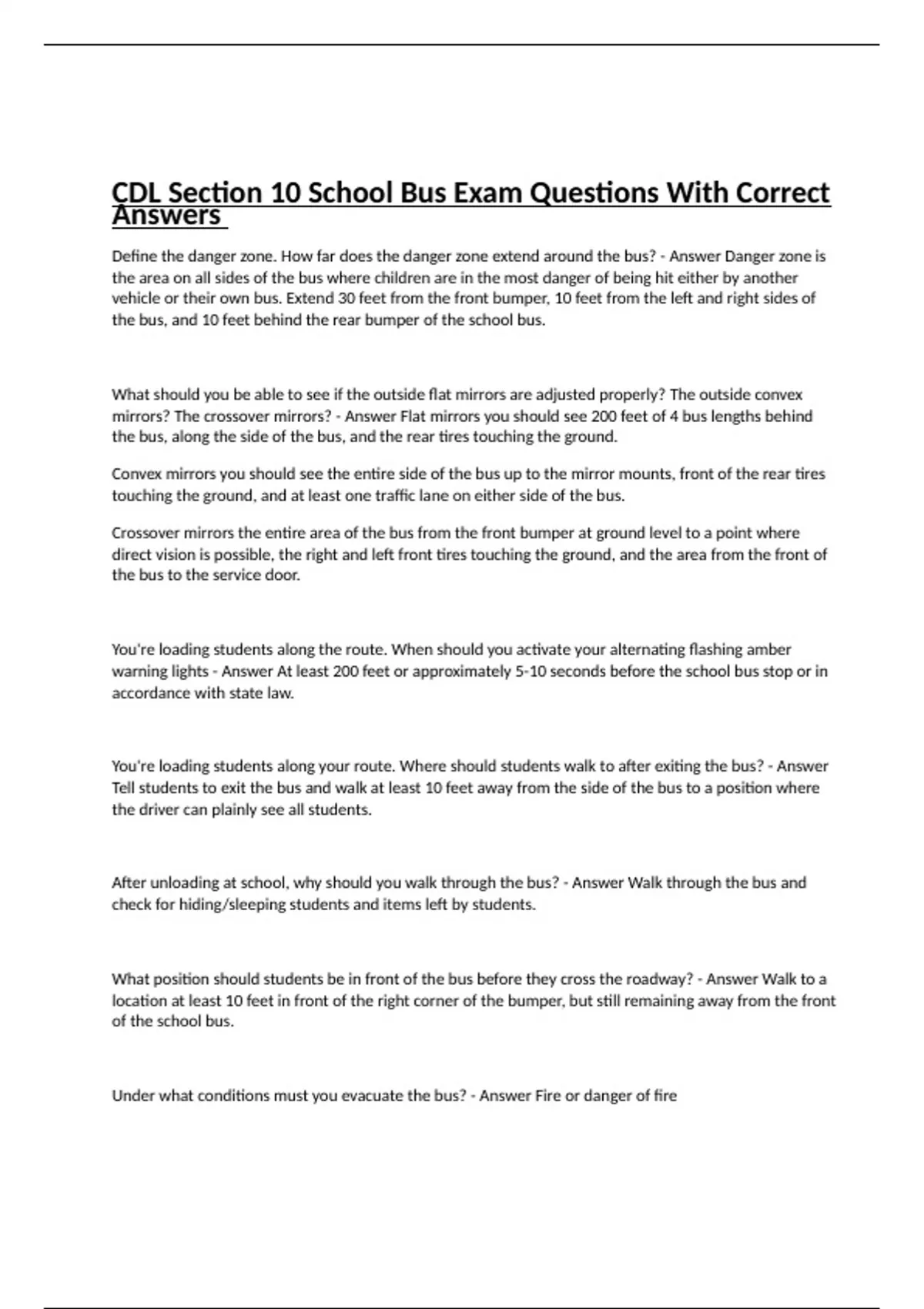 CDL Section 10 School Bus Exam Questions With Correct Answers

Define the danger zone. How far does the danger zone extend around the bus? - Answer Danger zone is the area on all sides of the bus where children are in the most danger of being hit either by another vehicle or their own bus. Extend 30 feet from the front bumper, 10 feet from the left and right sides of the bus, and 10 feet behind the rear bumper of the school bus.

What should you be able to see if the outside flat mirrors are adjusted properly? The outside convex mirrors? The crossover mirrors? - Answer Flat mirrors you should see 200 feet of 4 bus lengths behind the bus, along the side of the bus, and the rear tires touching the ground.

Convex mirrors you should see the entire side of the bus up to the mirror mounts, front of the rear tires touching the ground, and at least one traffic lane on either side of the bus.

Crossover mirrors the entire area of the bus from the front bumper at ground level to a point where direct vision is possible, the right and left front tires touching the ground, and the area from the front of the bus to the service door.

You're loading students along the route. When should you activate your alternating flashing amber warning lights - Answer At least 200 feet or approximately 5-10 seconds before the school bus stop or in accordance with state law.

You're loading students along your route. Where should students walk to after exiting the bus? - Answer Tell students to exit the bus and walk at least 10 feet away from the side of the bus to a position where the driver can plainly see all students.

After unloading at school, why should you walk through the bus? - Answer Walk through the bus and check for hiding/sleeping students and items left by students.

What position should students be in front of the bus before they cross the roadway? - Answer Walk to a location at least 10 feet in front of the right corner of the bumper, but still remaining away from the front of the school bus.

Under what conditions must you evacuate the bus? - Answer Fire or danger of fire